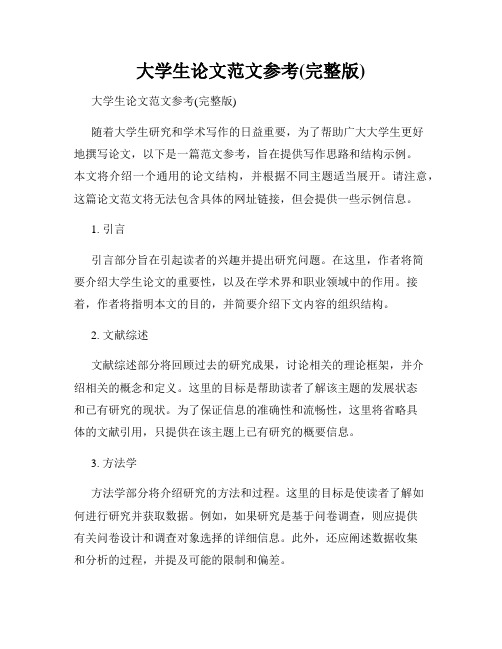 大学生论文范文参考(完整版)

大学生论文范文参考(完整版)

随着大学生研究和学术写作的日益重要，为了帮助广大大学生更好地撰写论文，以下是一篇范文参考，旨在提供写作思路和结构示例。本文将介绍一个通用的论文结构，并根据不同主题适当展开。请注意，这篇论文范文将无法包含具体的网址链接，但会提供一些示例信息。

1. 引言

引言部分旨在引起读者的兴趣并提出研究问题。在这里，作者将简要介绍大学生论文的重要性，以及在学术界和职业领域中的作用。接着，作者将指明本文的目的，并简要介绍下文内容的组织结构。

2. 文献综述

文献综述部分将回顾过去的研究成果，讨论相关的理论框架，并介绍相关的概念和定义。这里的目标是帮助读者了解该主题的发展状态和已有研究的现状。为了保证信息的准确性和流畅性，这里将省略具体的文献引用，只提供在该主题上已有研究的概要信息。

3. 方法学

方法学部分将介绍研究的方法和过程。这里的目标是使读者了解如何进行研究并获取数据。例如，如果研究是基于问卷调查，则应提供有关问卷设计和调查对象选择的详细信息。此外，还应阐述数据收集和分析的过程，并提及可能的限制和偏差。